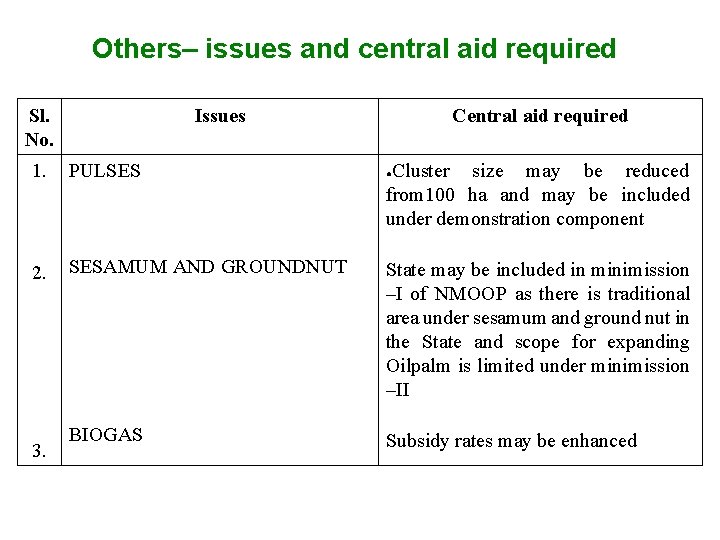 Others– issues and central aid required

| Sl. No. | Issues | Central aid required |
|---|---|---|
| 1. | PULSES | •Cluster size may be reduced from100 ha and may be included under demonstration component |
| 2. | SESAMUM AND GROUNDNUT | State may be included in minimission –I of NMOOP as there is traditional area under sesamum and ground nut in the State and scope for expanding Oilpalm is limited under minimission –II |
| 3. | BIOGAS | Subsidy rates may be enhanced |